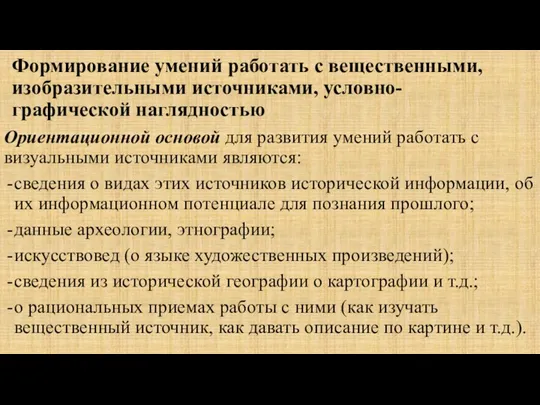 Формирование умений работать с вещественными, изобразительными источниками, условно-графической наглядностью

Ориентационной основой для развития умений работать с визуальными источниками являются:

-сведения о видах этих источников исторической информации, об их информационном потенциале для познания прошлого;

-данные археологии, этнографии;

-искусствовед (о языке художественных произведений);

-сведения из исторической географии о картографии и т.д.;

-о рациональных приемах работы с ними (как изучать вещественный источник, как давать описание по картине и т.д.).